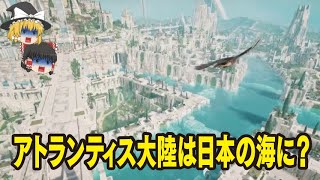 アトランティス大陸は日本の海に？